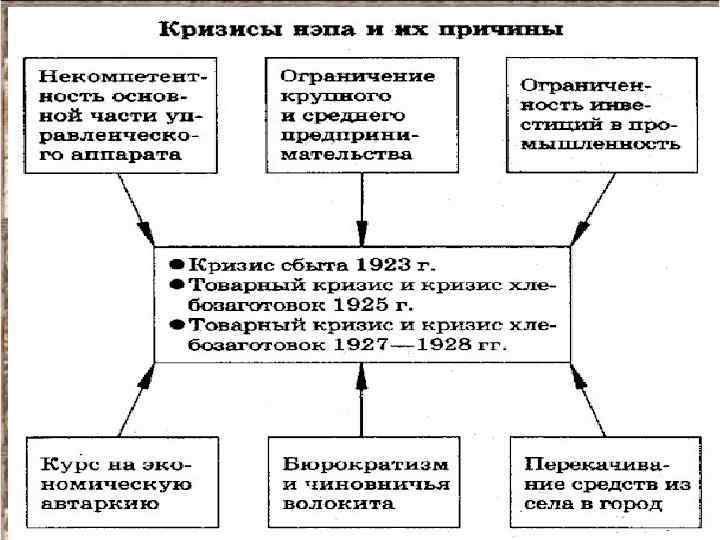 Кризисы нэпа и их причины

Некомпетентность основной части управленческого аппарата

Ограничение крупного и среднего предпринимательства

Ограниченность инвестиций в промышленность

● Кризис сбыта 1923 г.
● Товарный кризис и кризис хлебозаготовок 1925 г.
● Товарный кризис и кризис хлебозаготовок 1927—1928 гг.

Курс на экономическую автаркию

Бюрократизм и чиновничья волокита

Перекачивание средств из села в город